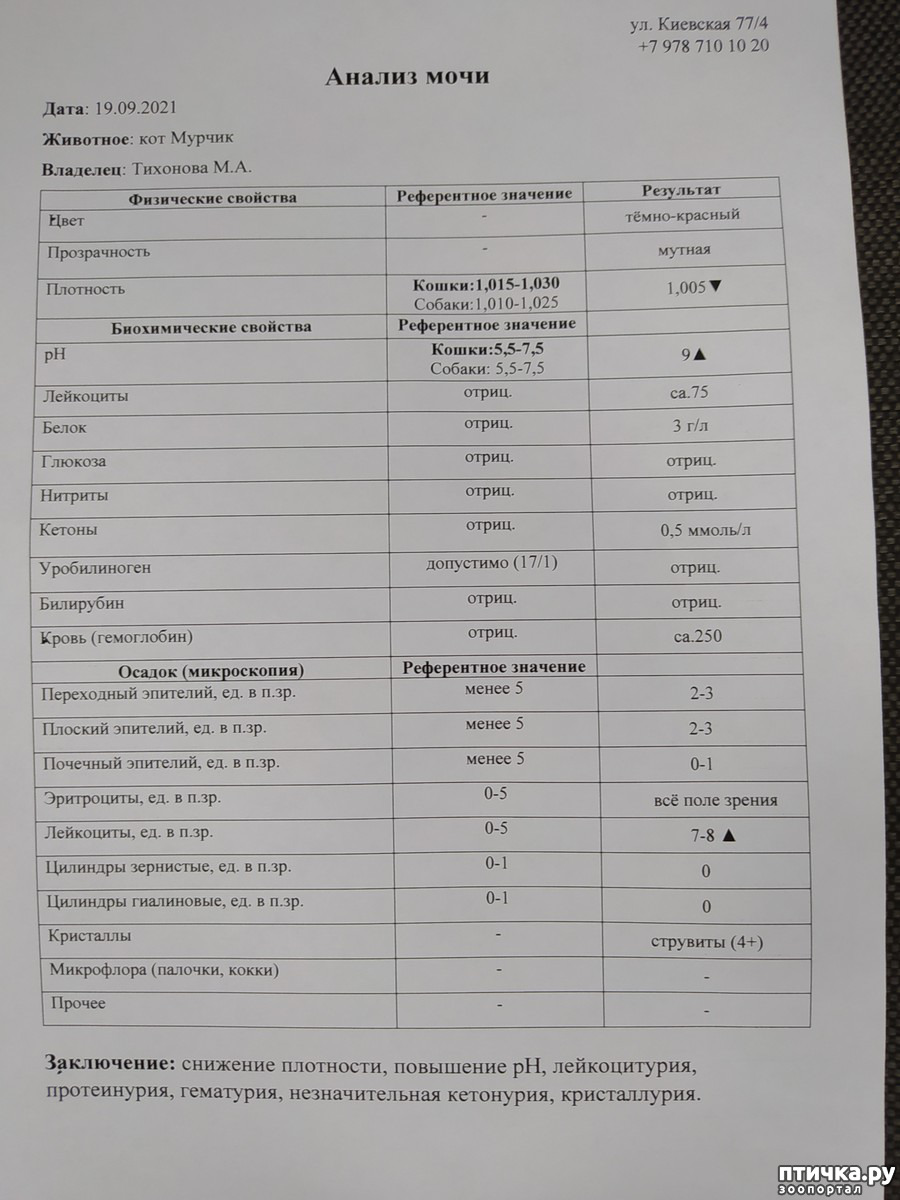 ул. Киевская 77/4
+7 978 710 10 20

Анализ мочи

Дата: 19.09.2021

Животное: кот Мурчик

Владелец: Тихонова М.А.

| Физические свойства | Референтное значение | Результат |
|---|---|---|
| Цвет | - | тёмно-красный |
| Прозрачность | - | мутная |
| Плотность | Кошки:1,015-1,030 Собаки:1,010-1,025 | 1,005▼ |
| Биохимические свойства | Референтное значение | |
| pH | Кошки:5,5-7,5 Собаки: 5,5-7,5 | 9▲ |
| Лейкоциты | отриц. | ca.75 |
| Белок | отриц. | 3 г/л |
| Глюкоза | отриц. | отриц. |
| Нитриты | отриц. | отриц. |
| Кетоны | отриц. | 0,5 ммоль/л |
| Уробилиноген | допустимо (17/1) | отриц. |
| Билирубин | отриц. | отриц. |
| Кровь (гемоглобин) | отриц. | ca.250 |
| Осадок (микроскопия) | Референтное значение | |
| Переходный эпителий, ед. в п.зр. | менее 5 | 2-3 |
| Плоский эпителий, ед. в п.зр. | менее 5 | 2-3 |
| Почечный эпителий, ед. в п.зр. | менее 5 | 0-1 |
| Эритроциты, ед. в п.зр. | 0-5 | всё поле зрения |
| Лейкоциты, ед. в п.зр. | 0-5 | 7-8 ▲ |
| Цилиндры зернистые, ед. в п.зр. | 0-1 | 0 |
| Цилиндры гиалиновые, ед. в п.зр. | 0-1 | 0 |
| Кристаллы | - | струвиты (4+) |
| Микрофлора (палочки, кокки) | - | - |
| Прочее | - | - |

Заключение: снижение плотности, повышение pH, лейкоцитурия, протеинурия, гематурия, незначительная кетонурия, кристаллурия.

птичка.ру
зоопортал